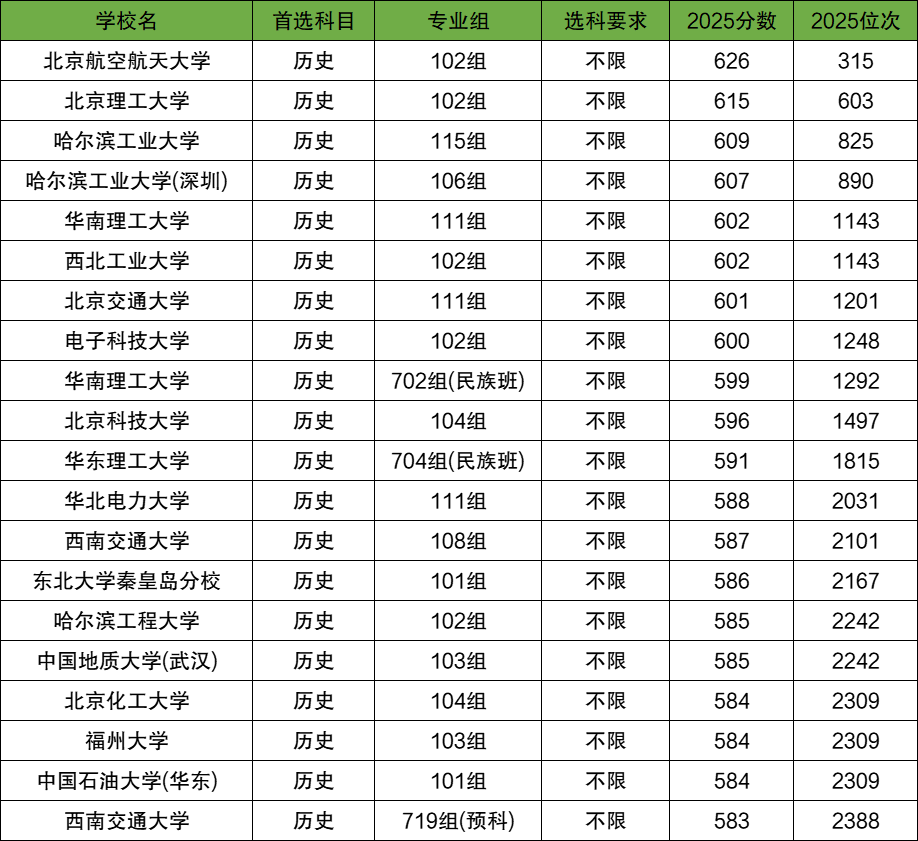 | 学校名 | 首选科目 | 专业组 | 选科要求 | 2025分数 | 2025位次 |
|---|---|---|---|---|---|
| 北京航空航天大学 | 历史 | 102组 | 不限 | 626 | 315 |
| 北京理工大学 | 历史 | 102组 | 不限 | 615 | 603 |
| 哈尔滨工业大学 | 历史 | 115组 | 不限 | 609 | 825 |
| 哈尔滨工业大学(深圳) | 历史 | 106组 | 不限 | 607 | 890 |
| 华南理工大学 | 历史 | 111组 | 不限 | 602 | 1143 |
| 西北工业大学 | 历史 | 102组 | 不限 | 602 | 1143 |
| 北京交通大学 | 历史 | 111组 | 不限 | 601 | 1201 |
| 电子科技大学 | 历史 | 102组 | 不限 | 600 | 1248 |
| 华南理工大学 | 历史 | 702组(民族班) | 不限 | 599 | 1292 |
| 北京科技大学 | 历史 | 104组 | 不限 | 596 | 1497 |
| 华东理工大学 | 历史 | 704组(民族班) | 不限 | 591 | 1815 |
| 华北电力大学 | 历史 | 111组 | 不限 | 588 | 2031 |
| 西南交通大学 | 历史 | 108组 | 不限 | 587 | 2101 |
| 东北大学秦皇岛分校 | 历史 | 101组 | 不限 | 586 | 2167 |
| 哈尔滨工程大学 | 历史 | 102组 | 不限 | 585 | 2242 |
| 中国地质大学(武汉) | 历史 | 103组 | 不限 | 585 | 2242 |
| 北京化工大学 | 历史 | 104组 | 不限 | 584 | 2309 |
| 福州大学 | 历史 | 103组 | 不限 | 584 | 2309 |
| 中国石油大学(华东) | 历史 | 101组 | 不限 | 584 | 2309 |
| 西南交通大学 | 历史 | 719组(预科) | 不限 | 583 | 2388 |